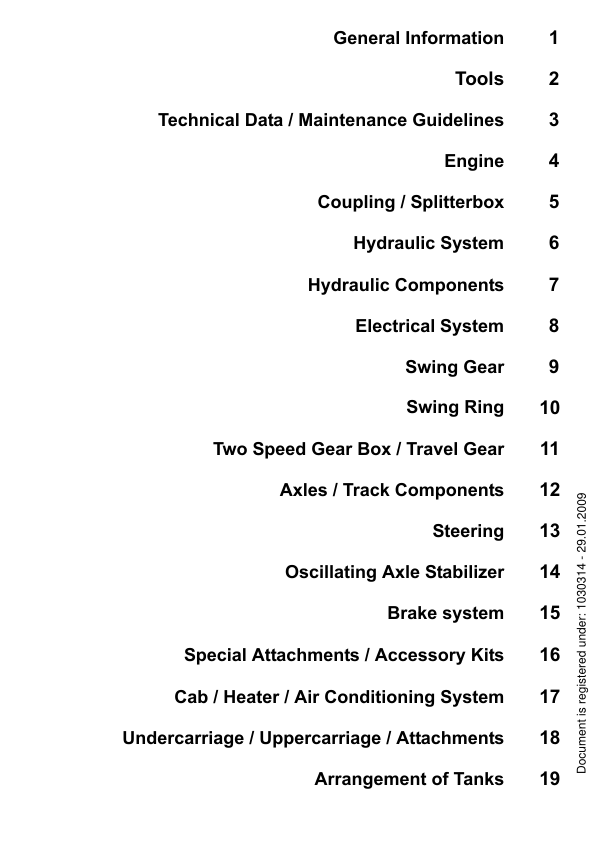 General Information 1

Tools 2

Technical Data / Maintenance Guidelines 3

Engine 4

Coupling / Splitterbox 5

Hydraulic System 6

Hydraulic Components 7

Electrical System 8

Swing Gear 9

Swing Ring 10

Two Speed Gear Box / Travel Gear 11

Axles / Track Components 12

Steering 13

Oscillating Axle Stabilizer 14

Brake system 15

Special Attachments / Accessory Kits 16

Cab / Heater / Air Conditioning System 17

Undercarriage / Uppercarriage / Attachments 18

Arrangement of Tanks 19

Document is registered under: 1030314 - 29.01.2009